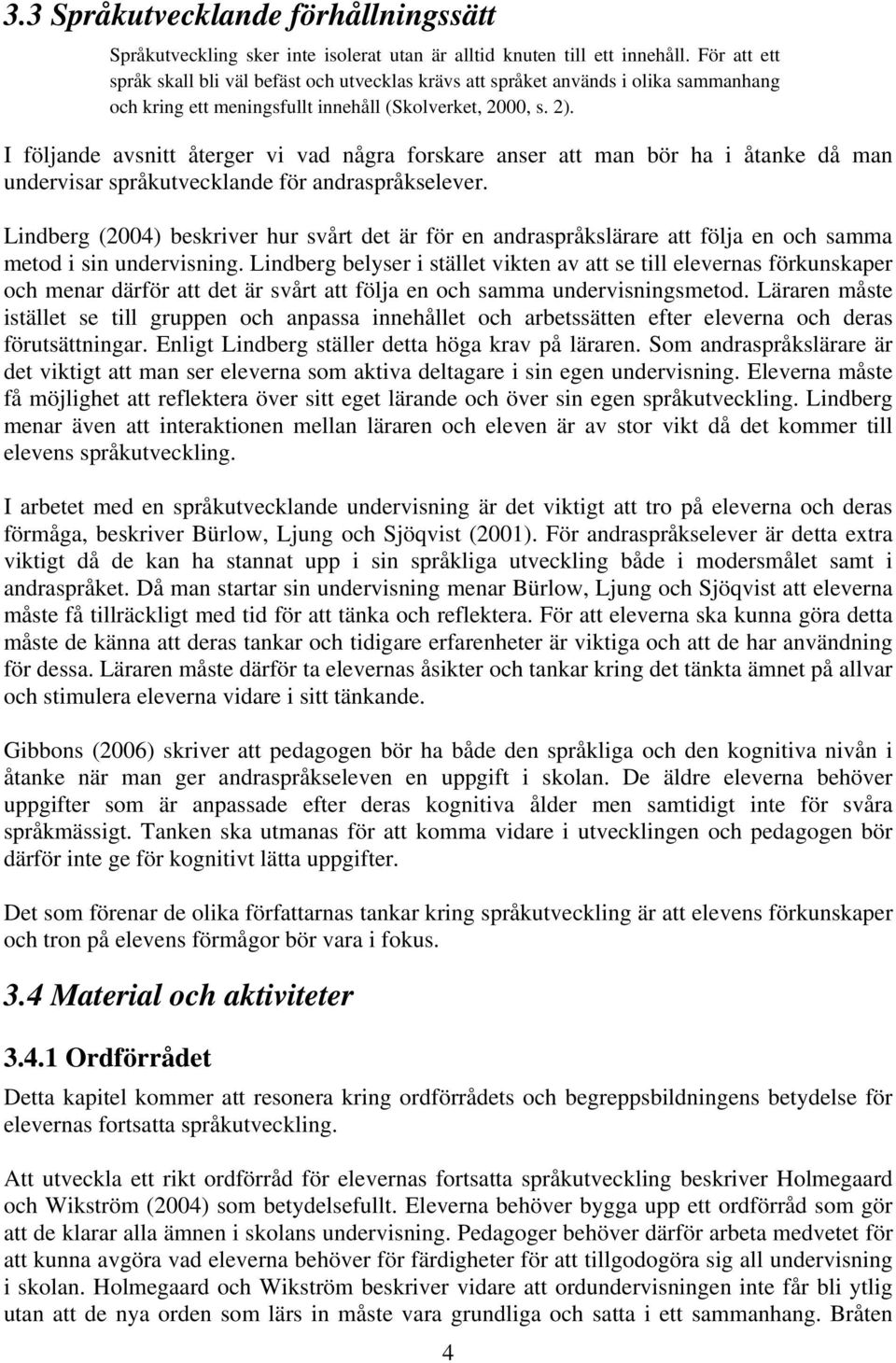 3.3 Språkutvecklande förhållningssätt

Språkutveckling sker inte isolerat utan är alltid knuten till ett innehåll. För att ett språk skall bli väl befäst och utvecklas krävs att språket används i olika sammanhang och kring ett meningsfullt innehåll (Skolverket, 2000, s. 2).

I följande avsnitt återger vi vad några forskare anser att man bör ha i åtanke då man undervisar språkutvecklande för andraspråkselever.

Lindberg (2004) beskriver hur svårt det är för en andraspråkslärare att följa en och samma metod i sin undervisning. Lindberg belyser i stället vikten av att se till elevernas förkunskaper och menar därför att det är svårt att följa en och samma undervisningsmetod. Läraren måste istället se till gruppen och anpassa innehållet och arbetssätten efter eleverna och deras förutsättningar. Enligt Lindberg ställer detta höga krav på läraren. Som andraspråkslärare är det viktigt att man ser eleverna som aktiva deltagare i sin egen undervisning. Eleverna måste få möjlighet att reflektera över sitt eget lärande och över sin egen språkutveckling. Lindberg menar även att interaktionen mellan läraren och eleven är av stor vikt då det kommer till elevens språkutveckling.

I arbetet med en språkutvecklande undervisning är det viktigt att tro på eleverna och deras förmåga, beskriver Bürlow, Ljung och Sjöqvist (2001). För andraspråkselever är detta extra viktigt då de kan ha stannat upp i sin språkliga utveckling både i modersmålet samt i andraspråket. Då man startar sin undervisning menar Bürlow, Ljung och Sjöqvist att eleverna måste få tillräckligt med tid för att tänka och reflektera. För att eleverna ska kunna göra detta måste de känna att deras tankar och tidigare erfarenheter är viktiga och att de har användning för dessa. Läraren måste därför ta elevernas åsikter och tankar kring det tänkta ämnet på allvar och stimulera eleverna vidare i sitt tänkande.

Gibbons (2006) skriver att pedagogen bör ha både den språkliga och den kognitiva nivån i åtanke när man ger andraspråkseleven en uppgift i skolan. De äldre eleverna behöver uppgifter som är anpassade efter deras kognitiva ålder men samtidigt inte för svåra språkmässigt. Tanken ska utmanas för att komma vidare i utvecklingen och pedagogen bör därför inte ge för kognitivt lätta uppgifter.

Det som förenar de olika författarnas tankar kring språkutveckling är att elevens förkunskaper och tron på elevens förmågor bör vara i fokus.

3.4 Material och aktiviteter

3.4.1 Ordförrådet

Detta kapitel kommer att resonera kring ordförrådets och begreppsbildningens betydelse för elevernas fortsatta språkutveckling.

Att utveckla ett rikt ordförråd för elevernas fortsatta språkutveckling beskriver Holmegaard och Wikström (2004) som betydelsefullt. Eleverna behöver bygga upp ett ordförråd som gör att de klarar alla ämnen i skolans undervisning. Pedagoger behöver därför arbeta medvetet för att kunna avgöra vad eleverna behöver för färdigheter för att tillgodogöra sig all undervisning i skolan. Holmegaard och Wikström beskriver vidare att ordundervisningen inte får bli ytlig utan att de nya orden som lärs in måste vara grundliga och satta i ett sammanhang. Bråten

4